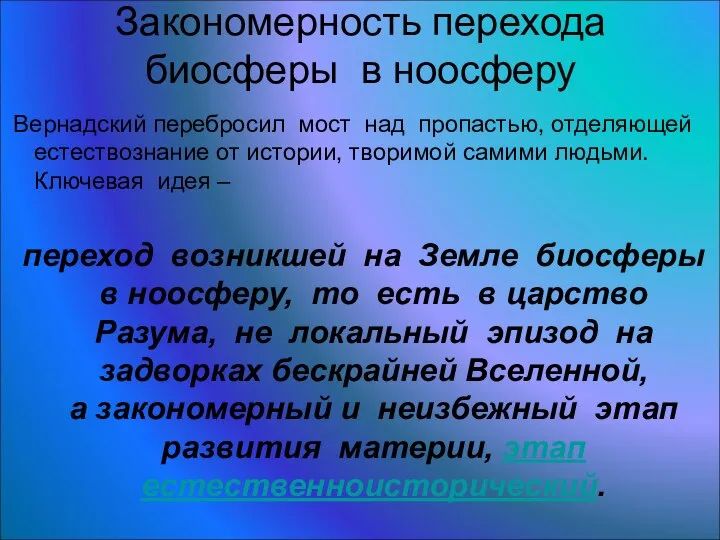 Закономерность перехода биосферы в ноосферу

Вернадский перебросил мост над пропастью, отделяющей естествознание от истории, творимой самими людьми. Ключевая идея –

переход возникшей на Земле биосферы в ноосферу, то есть в царство Разума, не локальный эпизод на задворках бескрайней Вселенной, а закономерный и неизбежный этап развития материи, этап естественноисторический.